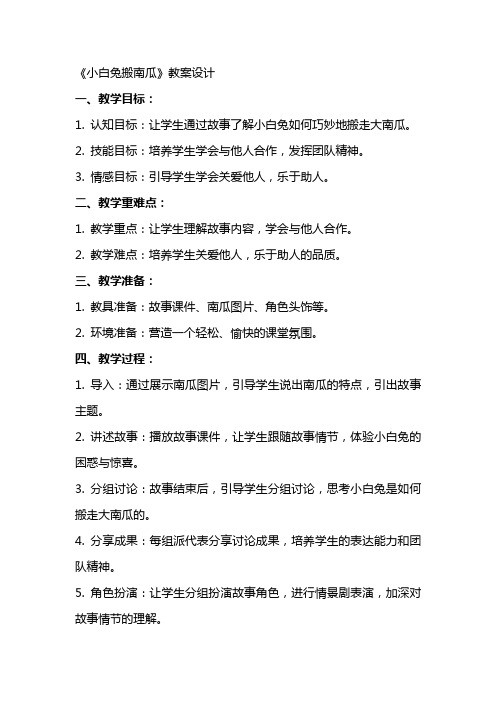 《小白兔搬南瓜》教案设计

一、教学目标：

1. 认知目标：让学生通过故事了解小白兔如何巧妙地搬走大南瓜。

2. 技能目标：培养学生学会与他人合作，发挥团队精神。

3. 情感目标：引导学生学会关爱他人，乐于助人。

二、教学重难点：

1. 教学重点：让学生理解故事内容，学会与他人合作。

2. 教学难点：培养学生关爱他人，乐于助人的品质。

三、教学准备：

1. 教具准备：故事课件、南瓜图片、角色头饰等。

2. 环境准备：营造一个轻松、愉快的课堂氛围。

四、教学过程：

1. 导入：通过展示南瓜图片，引导学生说出南瓜的特点，引出故事主题。

2. 讲述故事：播放故事课件，让学生跟随故事情节，体验小白兔的困惑与惊喜。

3. 分组讨论：故事结束后，引导学生分组讨论，思考小白兔是如何搬走大南瓜的。

4. 分享成果：每组派代表分享讨论成果，培养学生的表达能力和团队精神。

5. 角色扮演：让学生分组扮演故事角色，进行情景剧表演，加深对故事情节的理解。